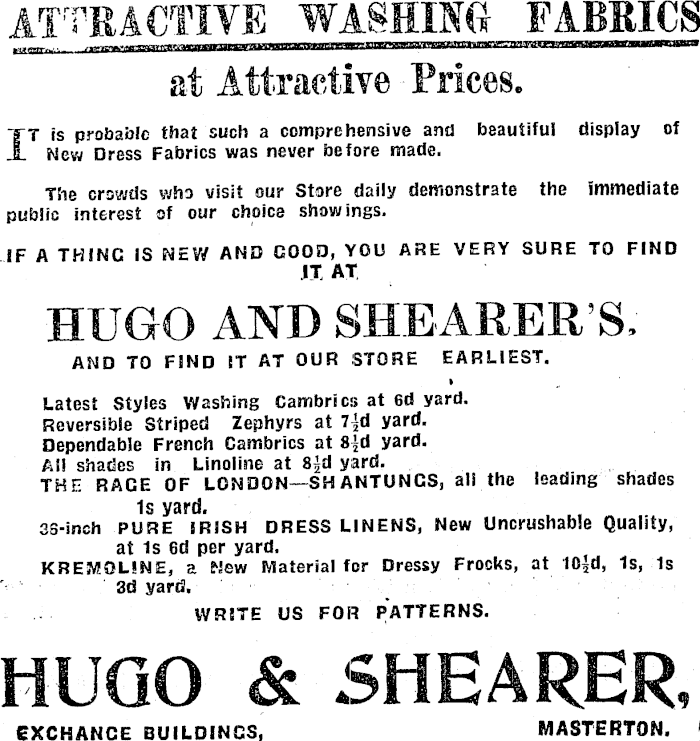 ATTRACTIVE WASHING FABRICS

at Attractive Prices.

IT is probable that such a comprehensive and beautiful display of New Dress Fabrics was never before made.

The crowds who visit our Store daily demonstrate the immediate public interest of our choice showings.

IF A THING IS NEW AND GOOD, YOU ARE VERY SURE TO FIND IT AT

HUGO AND SHEARER'S,

AND TO FIND IT AT OUR STORE EARLIEST.

Latest Styles Washing Cambrics at 6d yard.
Reversible Striped Zephyrs at $7\frac{1}{2}$d yard.
Dependable French Cambrics at $8\frac{1}{2}$d yard.
All shades in Linoline at $8\frac{1}{2}$d yard.
THE RAGE OF LONDON—SHANTUNGS, all the leading shades 1s yard.
36-inch PURE IRISH DRESS LINENS, New Uncrushable Quality, at 1s 6d per yard.
KREMOLINE, a New Material for Dressy Frocks, at $10\frac{1}{2}$d, 1s, 1s 3d yard.

WRITE US FOR PATTERNS.

HUGO & SHEARER,

EXCHANGE BUILDINGS, MASTERTON.